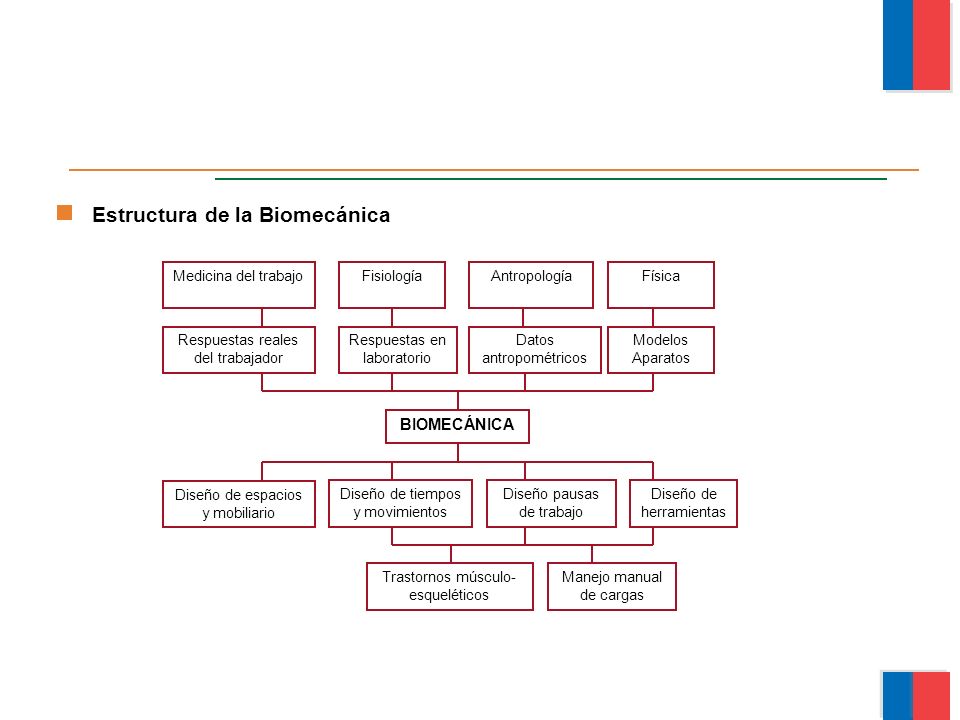 Estructura de la Biomecánica

Medicina del trabajo

Fisiología

Antropología

Física

Respuestas reales del trabajador

Respuestas en laboratorio

Datos antropométricos

Modelos Aparatos

BIOMECÁNICA

Diseño de espacios y mobiliario

Diseño de tiempos y movimientos

Diseño pausas de trabajo

Diseño de herramientas

Trastornos músculo-esqueléticos

Manejo manual de cargas